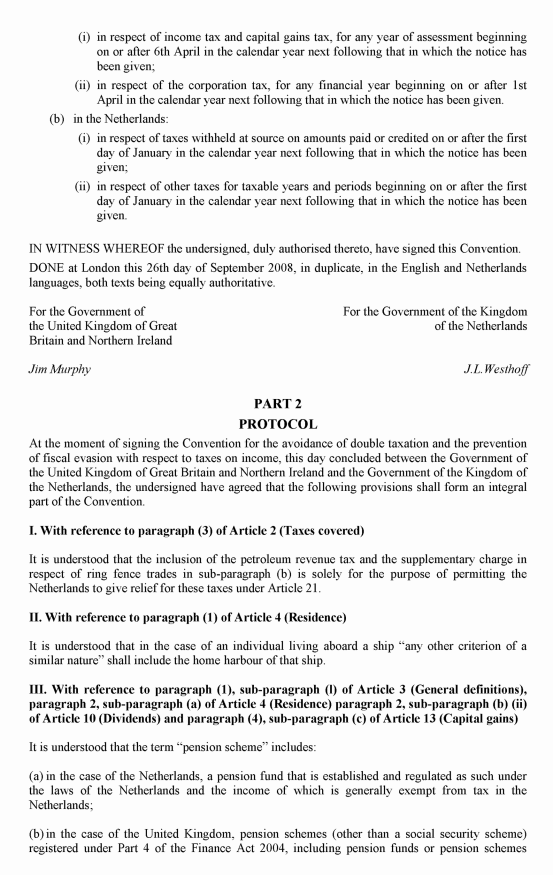 (i) in respect of income tax and capital gains tax, for any year of assessment beginning on or after 6th April in the calendar year next following that in which the notice has been given;

(ii) in respect of the corporation tax, for any financial year beginning on or after 1st April in the calendar year next following that in which the notice has been given.

(b) in the Netherlands:

(i) in respect of taxes withheld at source on amounts paid or credited on or after the first day of January in the calendar year next following that in which the notice has been given;

(ii) in respect of other taxes for taxable years and periods beginning on or after the first day of January in the calendar year next following that in which the notice has been given.

IN WITNESS WHEREOF the undersigned, duly authorised thereto, have signed this Convention.

DONE at London this 26th day of September 2008, in duplicate, in the English and Netherlands languages, both texts being equally authoritative.

For the Government of the United Kingdom of Great Britain and Northern Ireland

For the Government of the Kingdom of the Netherlands

Jim Murphy

J.L.Westhoff

PART 2

PROTOCOL

At the moment of signing the Convention for the avoidance of double taxation and the prevention of fiscal evasion with respect to taxes on income, this day concluded between the Government of the United Kingdom of Great Britain and Northern Ireland and the Government of the Kingdom of the Netherlands, the undersigned have agreed that the following provisions shall form an integral part of the Convention.

I. With reference to paragraph (3) of Article 2 (Taxes covered)

It is understood that the inclusion of the petroleum revenue tax and the supplementary charge in respect of ring fence trades in sub-paragraph (b) is solely for the purpose of permitting the Netherlands to give relief for these taxes under Article 21.

II. With reference to paragraph (1) of Article 4 (Residence)

It is understood that in the case of an individual living aboard a ship "any other criterion of a similar nature" shall include the home harbour of that ship.

III. With reference to paragraph (1), sub-paragraph (l) of Article 3 (General definitions), paragraph 2, sub-paragraph (a) of Article 4 (Residence) paragraph 2, sub-paragraph (b) (ii) of Article 10 (Dividends) and paragraph (4), sub-paragraph (c) of Article 13 (Capital gains)

It is understood that the term "pension scheme" includes:

(a) in the case of the Netherlands, a pension fund that is established and regulated as such under the laws of the Netherlands and the income of which is generally exempt from tax in the Netherlands;

(b) in the case of the United Kingdom, pension schemes (other than a social security scheme) registered under Part 4 of the Finance Act 2004, including pension funds or pension schemes